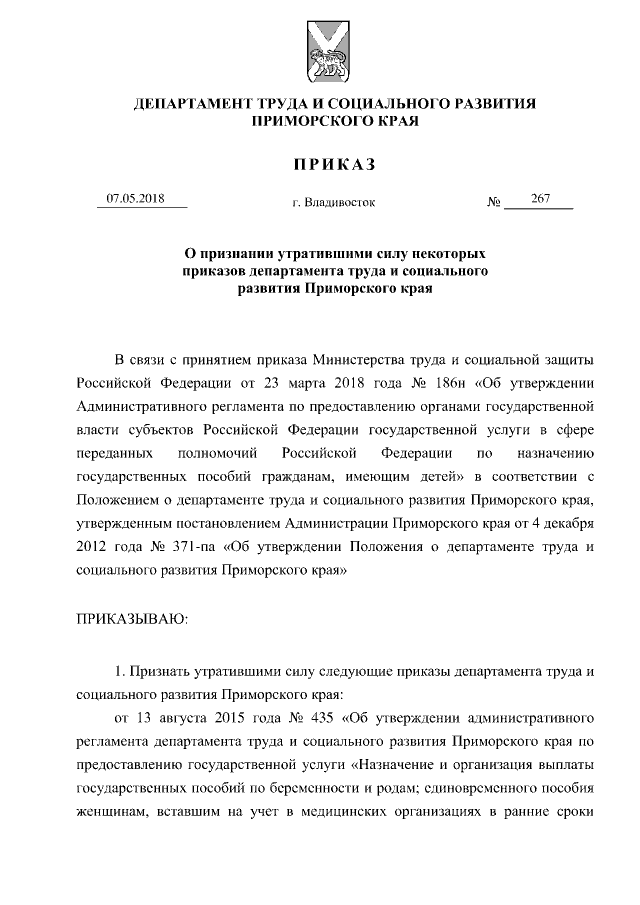 ДЕПАРТАМЕНТ ТРУДА И СОЦИАЛЬНОГО РАЗВИТИЯ ПРИМОРСКОГО КРАЯ

ПРИКАЗ

07.05.2018 г. Владивосток № 267

О признании утратившими силу некоторых приказов департамента труда и социального развития Приморского края

В связи с принятием приказа Министерства труда и социальной защиты Российской Федерации от 23 марта 2018 года № 186н «Об утверждении Административного регламента по предоставлению органами государственной власти субъектов Российской Федерации государственной услуги в сфере переданных полномочий Российской Федерации по назначению государственных пособий гражданам, имеющим детей» в соответствии с Положением о департаменте труда и социального развития Приморского края, утвержденным постановлением Администрации Приморского края от 4 декабря 2012 года № 371-па «Об утверждении Положения о департаменте труда и социального развития Приморского края»

ПРИКАЗЫВАЮ:

1. Признать утратившими силу следующие приказы департамента труда и социального развития Приморского края:

от 13 августа 2015 года № 435 «Об утверждении административного регламента департамента труда и социального развития Приморского края по предоставлению государственной услуги «Назначение и организация выплаты государственных пособий по беременности и родам; единовременного пособия женщинам, вставшим на учет в медицинских организациях в ранние сроки